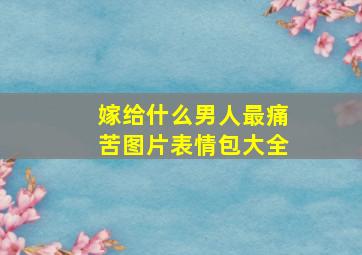 嫁给什么男人最痛苦图片表情包大全